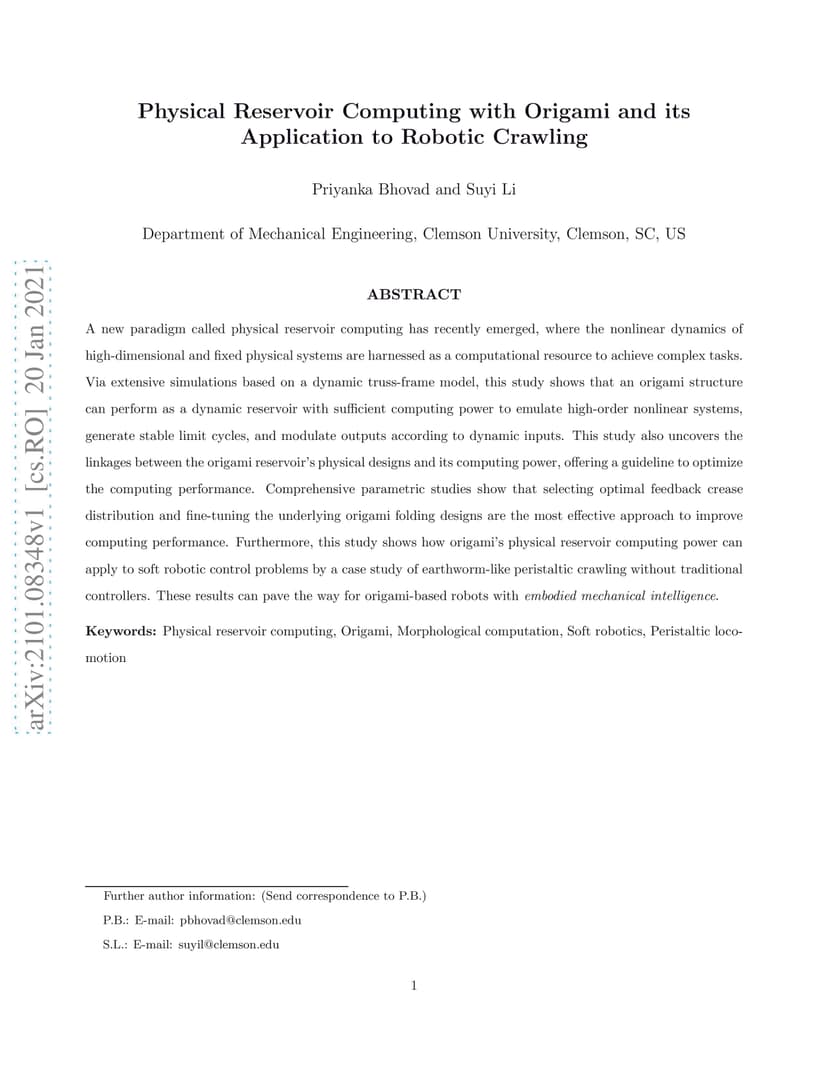 arXiv:2101.08348v1 [cs.RO] 20 Jan 2021

Physical Reservoir Computing with Origami and its Application to Robotic Crawling

Priyanka Bhovad and Suyi Li

Department of Mechanical Engineering, Clemson University, Clemson, SC, US

ABSTRACT

A new paradigm called physical reservoir computing has recently emerged, where the nonlinear dynamics of high-dimensional and fixed physical systems are harnessed as a computational resource to achieve complex tasks. Via extensive simulations based on a dynamic truss-frame model, this study shows that an origami structure can perform as a dynamic reservoir with sufficient computing power to emulate high-order nonlinear systems, generate stable limit cycles, and modulate outputs according to dynamic inputs. This study also uncovers the linkages between the origami reservoir's physical designs and its computing power, offering a guideline to optimize the computing performance. Comprehensive parametric studies show that selecting optimal feedback crease distribution and fine-tuning the underlying origami folding designs are the most effective approach to improve computing performance. Furthermore, this study shows how origami's physical reservoir computing power can apply to soft robotic control problems by a case study of earthworm-like peristaltic crawling without traditional controllers. These results can pave the way for origami-based robots with embodied mechanical intelligence.

Keywords: Physical reservoir computing, Origami, Morphological computation, Soft robotics, Peristaltic locomotion

Further author information: (Send correspondence to P.B.)
P.B.: E-mail: pbhovad@clemson.edu
S.L.: E-mail: suyil@clemson.edu

1